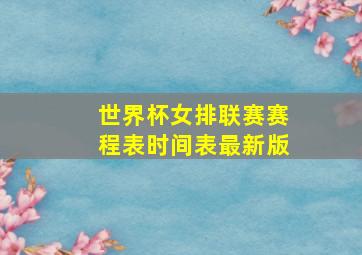 世界杯女排联赛赛程表时间表最新版